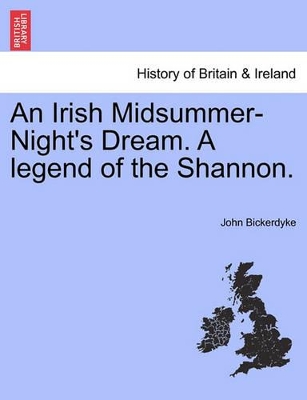 BRITISH LIBRARY

History of Britain & Ireland

An Irish Midsummer-Night's Dream. A legend of the Shannon.

John Bickerdyke